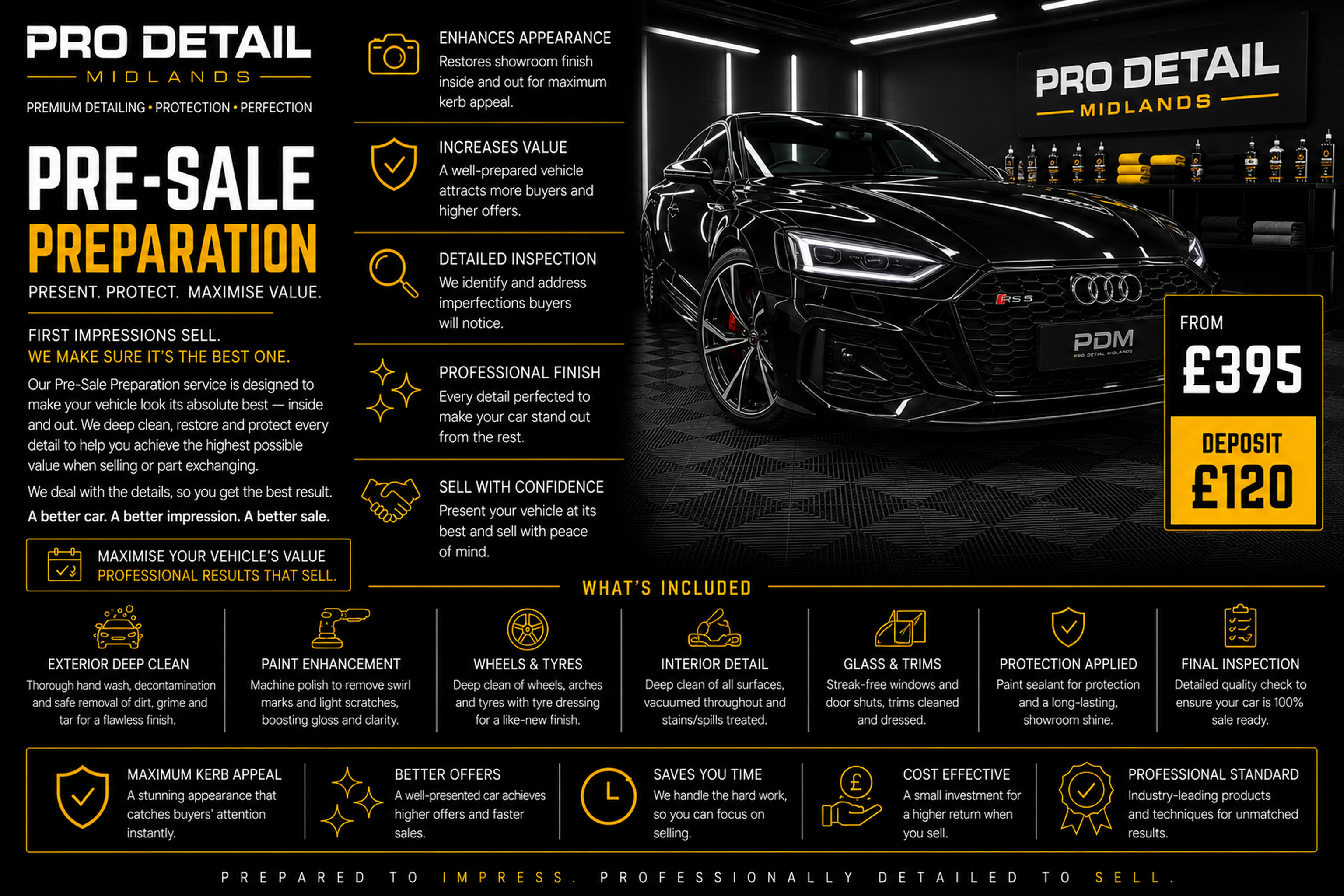 PRO DETAIL
MIDLANDS

PREMIUM DETAILING • PROTECTION • PERFECTION

PRE-SALE
PREPARATION

PRESENT. PROTECT. MAXIMISE VALUE.

FIRST IMPRESSIONS SELL.
WE MAKE SURE IT'S THE BEST ONE.

Our Pre-Sale Preparation service is designed to make your vehicle look its absolute best — inside and out. We deep clean, restore and protect every detail to help you achieve the highest possible value when selling or part exchanging.

We deal with the details, so you get the best result.

A better car. A better impression. A better sale.

MAXIMISE YOUR VEHICLE'S VALUE
PROFESSIONAL RESULTS THAT SELL.

ENHANCES APPEARANCE
Restores showroom finish inside and out for maximum kerb appeal.

INCREASES VALUE
A well-prepared vehicle attracts more buyers and higher offers.

DETAILED INSPECTION
We identify and address imperfections buyers will notice.

PROFESSIONAL FINISH
Every detail perfected to make your car stand out from the rest.

SELL WITH CONFIDENCE
Present your vehicle at its best and sell with peace of mind.

PRO DETAIL
MIDLANDS

RS 5

PDM
PRO DETAIL MIDLANDS

FROM
£395
DEPOSIT
£120

WHAT'S INCLUDED

EXTERIOR DEEP CLEAN
Thorough hand wash, decontamination and safe removal of dirt, grime and tar for a flawless finish.

PAINT ENHANCEMENT
Machine polish to remove swirl marks and light scratches, boosting gloss and clarity.

WHEELS & TYRES
Deep clean of wheels, arches and tyres with tyre dressing for a like-new finish.

INTERIOR DETAIL
Deep clean of all surfaces, vacuumed throughout and stains/spills treated.

GLASS & TRIMS
Streak-free windows and door shuts, trims cleaned and dressed.

PROTECTION APPLIED
Paint sealant for protection and a long-lasting, showroom shine.

FINAL INSPECTION
Detailed quality check to ensure your car is 100% sale ready.

MAXIMUM KERB APPEAL
A stunning appearance that catches buyers' attention instantly.

BETTER OFFERS
A well-presented car achieves higher offers and faster sales.

SAVES YOU TIME
We handle the hard work, so you can focus on selling.

COST EFFECTIVE
A small investment for a higher return when you sell.

PROFESSIONAL STANDARD
Industry-leading products and techniques for unmatched results.

PREPARED TO IMPRESS. PROFESSIONALLY DETAILED TO SELL.